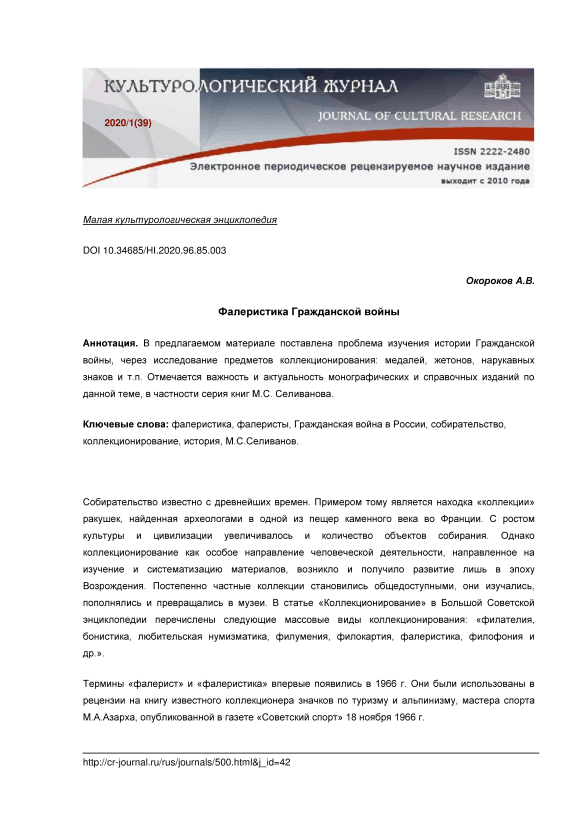 КУЛЬТУРОЛОГИЧЕСКИЙ ЖУРНАЛ
2020/1(39)
JOURNAL OF CULTURAL RESEARCH
ISSN 2222-2480
Электронное периодическое рецензируемое научное издание
выходит с 2010 года

Малая культурологическая энциклопедия

DOI 10.34685/HI.2020.96.85.003

Окороков А.В.

Фалеристика Гражданской войны

Аннотация. В предлагаемом материале поставлена проблема изучения истории Гражданской войны, через исследование предметов коллекционирования: медалей, жетонов, нарукавных знаков и т.п. Отмечается важность и актуальность монографических и справочных изданий по данной теме, в частности серия книг М.С. Селиванова.

Ключевые слова: фалеристика, фалеристы, Гражданская война в России, собирательство, коллекционирование, история, М.С.Селиванов.

Собирательство известно с древнейших времен. Примером тому является находка «коллекции» ракушек, найденная археологами в одной из пещер каменного века во Франции. С ростом культуры и цивилизации увеличивалось и количество объектов собирания. Однако коллекционирование как особое направление человеческой деятельности, направленное на изучение и систематизацию материалов, возникло и получило развитие лишь в эпоху Возрождения. Постепенно частные коллекции становились общедоступными, они изучались, пополнялись и превращались в музеи. В статье «Коллекционирование» в Большой Советской энциклопедии перечислены следующие массовые виды коллекционирования: «филателия, бонистика, любительская нумизматика, филумения, филокартия, фалеристика, филофония и др.».

Термины «фалерист» и «фалеристика» впервые появились в 1966 г. Они были использованы в рецензии на книгу известного коллекционера значков по туризму и альпинизму, мастера спорта М.А.Азарха, опубликованной в газете «Советский спорт» 18 ноября 1966 г.

http://cr-journal.ru/rus/journals/500.html&j_id=42